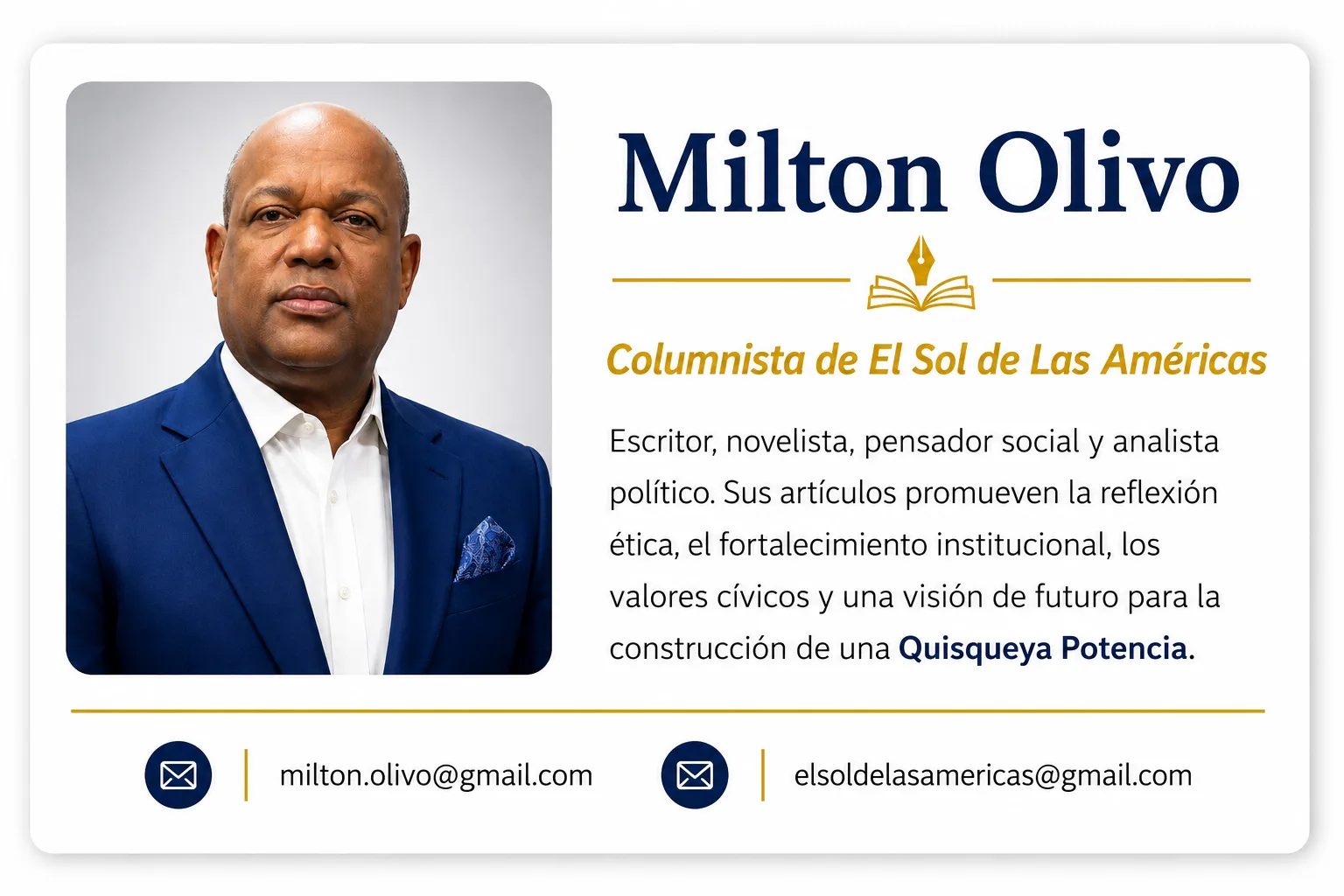 Milton Olivo

Columnista de El Sol de Las Américas

Escritor, novelista, pensador social y analista político. Sus artículos promueven la reflexión ética, el fortalecimiento institucional, los valores cívicos y una visión de futuro para la construcción de una Quisqueya Potencia.

milton.olivo@gmail.com

elsoldelasamericas@gmail.com